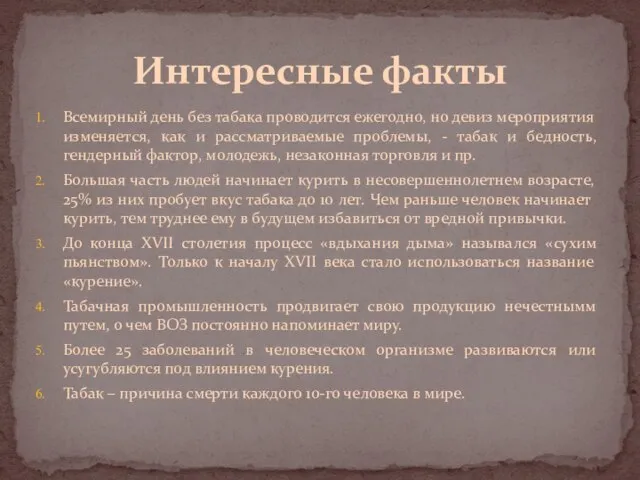 Интересные факты

1. Всемирный день без табака проводится ежегодно, но девиз мероприятия изменяется, как и рассматриваемые проблемы, - табак и бедность, гендерный фактор, молодежь, незаконная торговля и пр.
2. Большая часть людей начинает курить в несовершеннолетнем возрасте, 25% из них пробует вкус табака до 10 лет. Чем раньше человек начинает курить, тем труднее ему в будущем избавиться от вредной привычки.
3. До конца XVII столетия процесс «вдыхания дыма» назывался «сухим пьянством». Только к началу XVII века стало использоваться название «курение».
4. Табачная промышленность продвигает свою продукцию нечестнымм путем, о чем ВОЗ постоянно напоминает миру.
5. Более 25 заболеваний в человеческом организме развиваются или усугубляются под влиянием курения.
6. Табак – причина смерти каждого 10-го человека в мире.